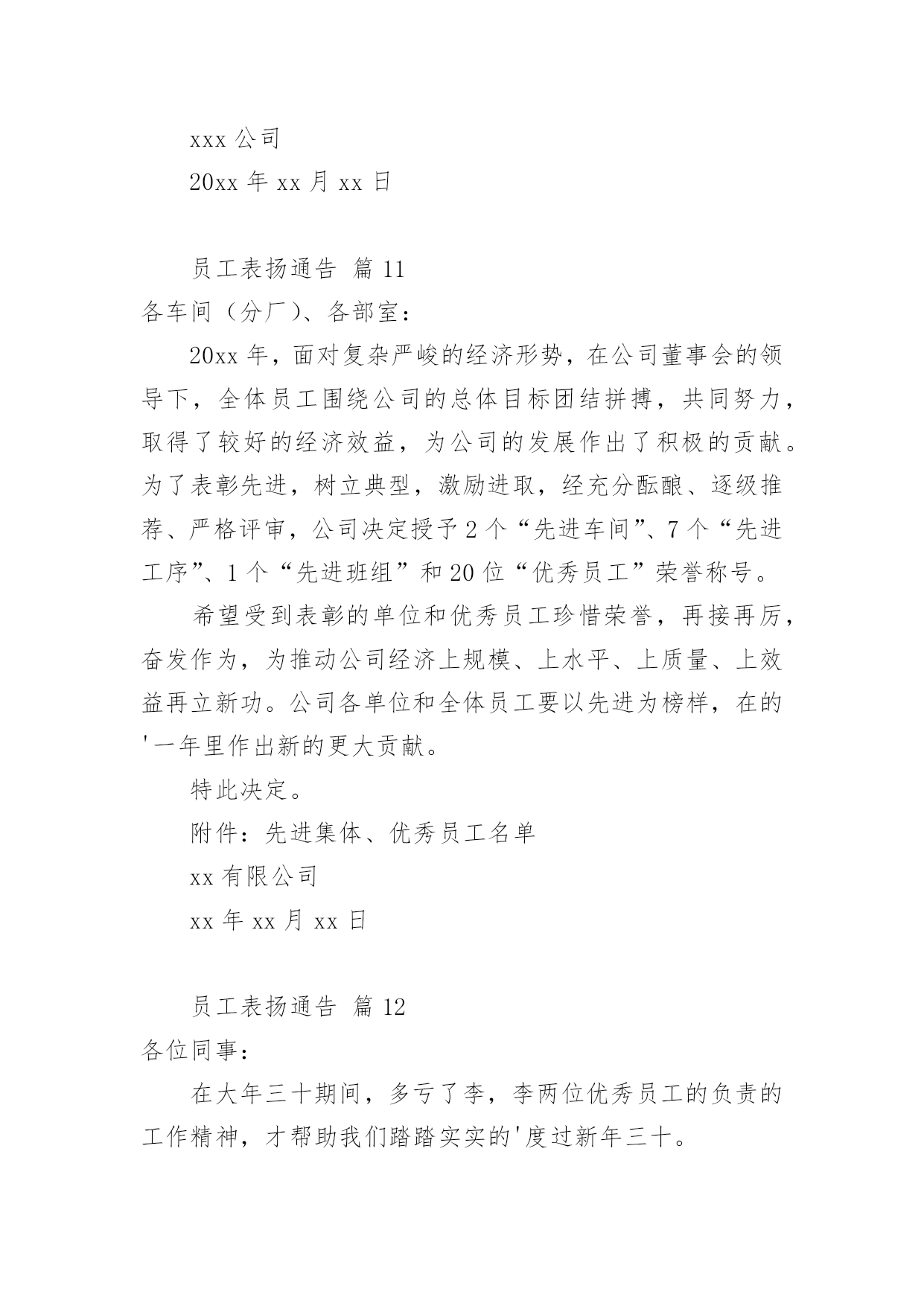 xxx 公司

20xx 年 xx 月 xx 日

员工表扬通告 篇 11

各车间（分厂）、各部室：

20xx 年，面对复杂严峻的经济形势，在公司董事会的领导下，全体员工围绕公司的总体目标团结拼搏，共同努力，取得了较好的经济效益，为公司的发展作出了积极的贡献。为了表彰先进，树立典型，激励进取，经充分酝酿、逐级推荐、严格评审，公司决定授予 2 个“先进车间”、7 个“先进工序”、1 个“先进班组”和 20 位“优秀员工”荣誉称号。

希望受到表彰的单位和优秀员工珍惜荣誉，再接再厉，奋发作为，为推动公司经济上规模、上水平、上质量、上效益再立新功。公司各单位和全体员工要以先进为榜样，在的'一年里作出新的更大贡献。

特此决定。

附件：先进集体、优秀员工名单

xx 有限公司

xx 年 xx 月 xx 日

员工表扬通告 篇 12

各位同事：

在大年三十期间，多亏了李，李两位优秀员工的负责的工作精神，才帮助我们踏踏实实的'度过新年三十。